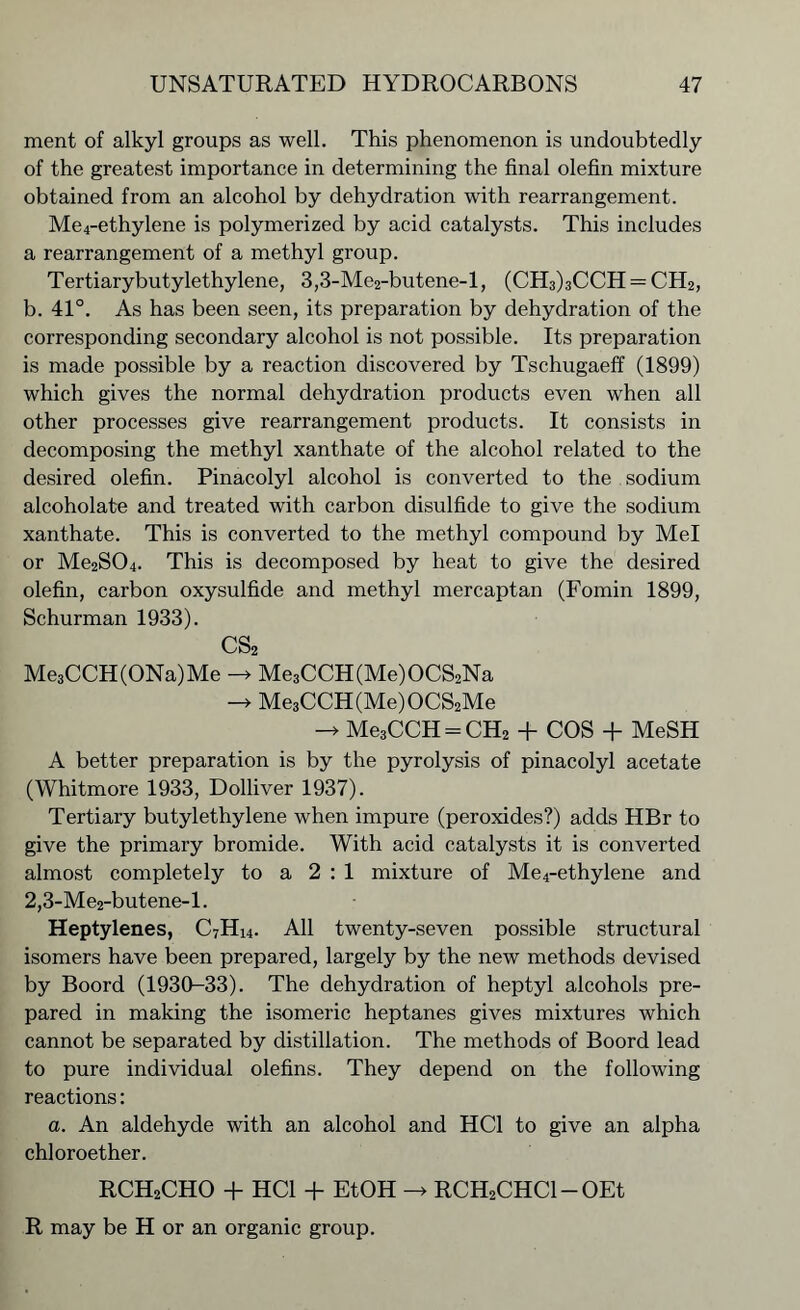 UNSATURATED HYDROCARBONS 47

ment of alkyl groups as well. This phenomenon is undoubtedly of the greatest importance in determining the final olefin mixture obtained from an alcohol by dehydration with rearrangement.

$Me_4$-ethylene is polymerized by acid catalysts. This includes a rearrangement of a methyl group.

Tertiarybutylethylene, 3,3-$Me_2$-butene-1, $(CH_3)_3CCH=CH_2$, b. 41°. As has been seen, its preparation by dehydration of the corresponding secondary alcohol is not possible. Its preparation is made possible by a reaction discovered by Tschugaeff (1899) which gives the normal dehydration products even when all other processes give rearrangement products. It consists in decomposing the methyl xanthate of the alcohol related to the desired olefin. Pinacolyl alcohol is converted to the sodium alcoholate and treated with carbon disulfide to give the sodium xanthate. This is converted to the methyl compound by MeI or $Me_2SO_4$. This is decomposed by heat to give the desired olefin, carbon oxysulfide and methyl mercaptan (Fomin 1899, Schurman 1933).

$Me_3CCH(ONa)Me \xrightarrow{CS_2} Me_3CCH(Me)OCS_2Na$
$\rightarrow Me_3CCH(Me)OCS_2Me$
$\rightarrow Me_3CCH=CH_2 + COS + MeSH$

A better preparation is by the pyrolysis of pinacolyl acetate (Whitmore 1933, Dolliver 1937).

Tertiary butylethylene when impure (peroxides?) adds HBr to give the primary bromide. With acid catalysts it is converted almost completely to a 2 : 1 mixture of $Me_4$-ethylene and 2,3-$Me_2$-butene-1.

Heptylenes, $C_7H_{14}$. All twenty-seven possible structural isomers have been prepared, largely by the new methods devised by Boord (1930–33). The dehydration of heptyl alcohols prepared in making the isomeric heptanes gives mixtures which cannot be separated by distillation. The methods of Boord lead to pure individual olefins. They depend on the following reactions:

a. An aldehyde with an alcohol and HCl to give an alpha chloroether.

$RCH_2CHO + HCl + EtOH \rightarrow RCH_2CHCl-OEt$

R may be H or an organic group.